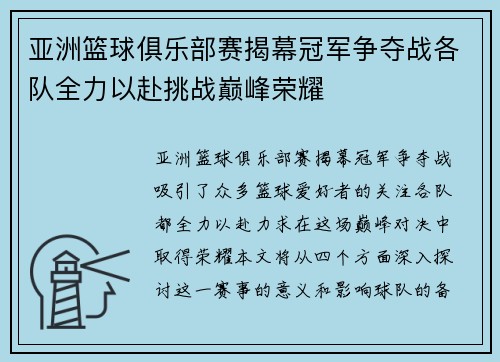 亚洲篮球俱乐部赛揭幕冠军争夺战各队全力以赴挑战巅峰荣耀

亚洲篮球俱乐部赛揭幕冠军争夺战吸引了众多篮球爱好者的关注各队都全力以赴力求在这场巅峰对决中取得荣耀本文将从四个方面深入探讨这一赛事的意义和影响球队的备